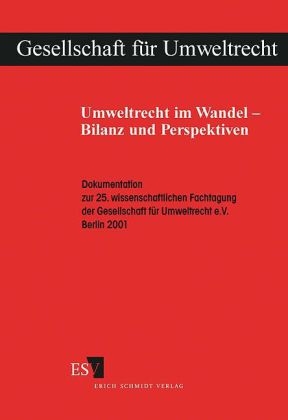 Gesellschaft für Umweltrecht

Umweltrecht im Wandel – Bilanz und Perspektiven

Dokumentation
zur 25. wissenschaftlichen Fachtagung
der Gesellschaft für Umweltrecht e.V.
Berlin 2001

ESV
ERICH SCHMIDT VERLAG